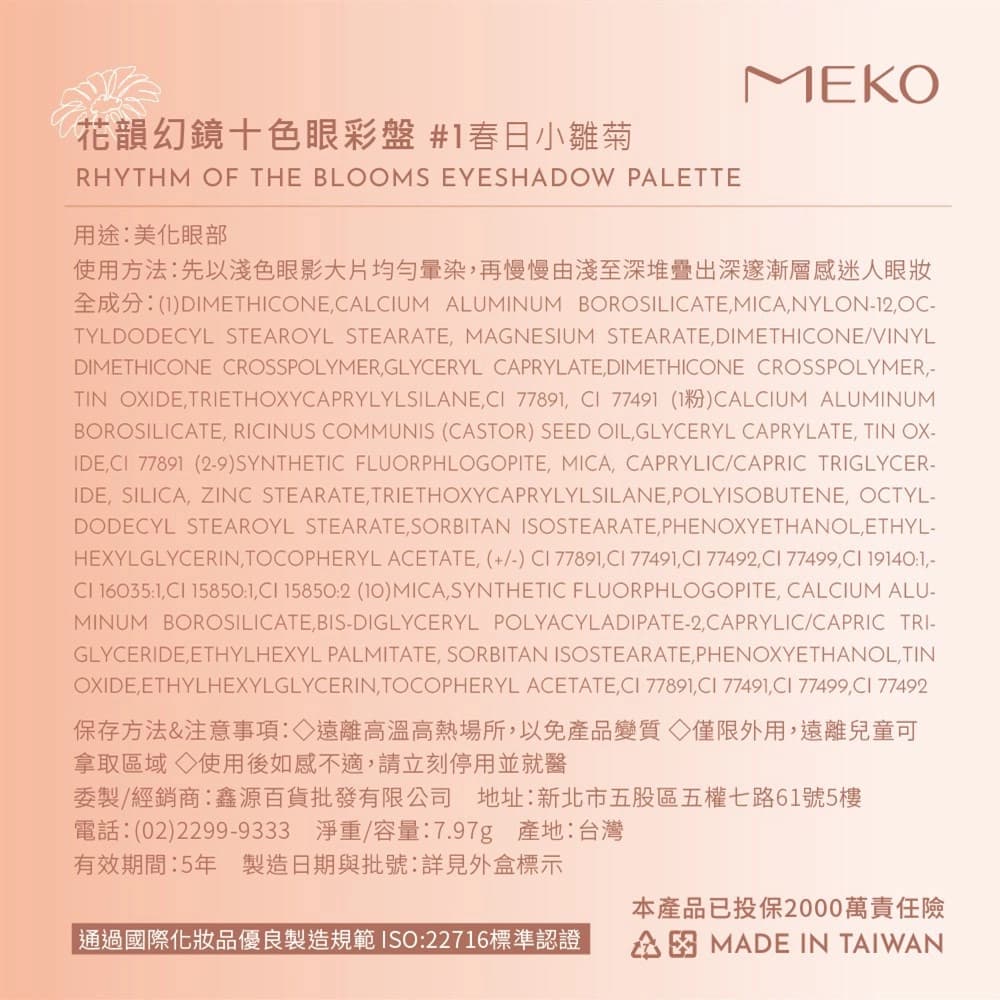 MEKO

花韻幻鏡十色眼彩盤 #1春日小雛菊
RHYTHM OF THE BLOOMS EYESHADOW PALETTE

用途：美化眼部
使用方法：先以淺色眼影大片均勻暈染，再慢慢由淺至深堆疊出深邃漸層感迷人眼妝
全成分：(1)DIMETHICONE,CALCIUM ALUMINUM BOROSILICATE,MICA,NYLON-12,OCTYLDODECYL STEAROYL STEARATE, MAGNESIUM STEARATE,DIMETHICONE/VINYL DIMETHICONE CROSSPOLYMER,GLYCERYL CAPRYLATE,DIMETHICONE CROSSPOLYMER,-TIN OXIDE,TRIETHOXYCAPRYLYLSILANE,CI 77891, CI 77491 (1粉)CALCIUM ALUMINUM BOROSILICATE, RICINUS COMMUNIS (CASTOR) SEED OIL,GLYCERYL CAPRYLATE, TIN OXIDE,CI 77891 (2-9)SYNTHETIC FLUORPHLOGOPITE, MICA, CAPRYLIC/CAPRIC TRIGLYCERIDE, SILICA, ZINC STEARATE,TRIETHOXYCAPRYLYLSILANE,POLYISOBUTENE, OCTYLDODECYL STEAROYL STEARATE,SORBITAN ISOSTEARATE,PHENOXYETHANOL,ETHYLHEXYLGLYCERIN,TOCOPHERYL ACETATE, (+/-) CI 77891,CI 77491,CI 77492,CI 77499,CI 19140:1,-CI 16035:1,CI 15850:1,CI 15850:2 (10)MICA,SYNTHETIC FLUORPHLOGOPITE, CALCIUM ALUMINUM BOROSILICATE,BIS-DIGLYCERYL POLYACYLADIPATE-2,CAPRYLIC/CAPRIC TRIGLYCERIDE,ETHYLHEXYL PALMITATE, SORBITAN ISOSTEARATE,PHENOXYETHANOL,TIN OXIDE,ETHYLHEXYLGLYCERIN,TOCOPHERYL ACETATE,CI 77891,CI 77491,CI 77499,CI 77492

保存方法&注意事項：◇遠離高溫高熱場所，以免產品變質 ◇僅限外用，遠離兒童可拿取區域 ◇使用後如感不適，請立刻停用並就醫
委製/經銷商：鑫源百貨批發有限公司　地址：新北市五股區五權七路61號5樓
電話：(02)2299-9333　淨重/容量：7.97g　產地：台灣
有效期間：5年　製造日期與批號：詳見外盒標示

本產品已投保2000萬責任險
通過國際化妝品優良製造規範 ISO:22716標準認證
MADE IN TAIWAN